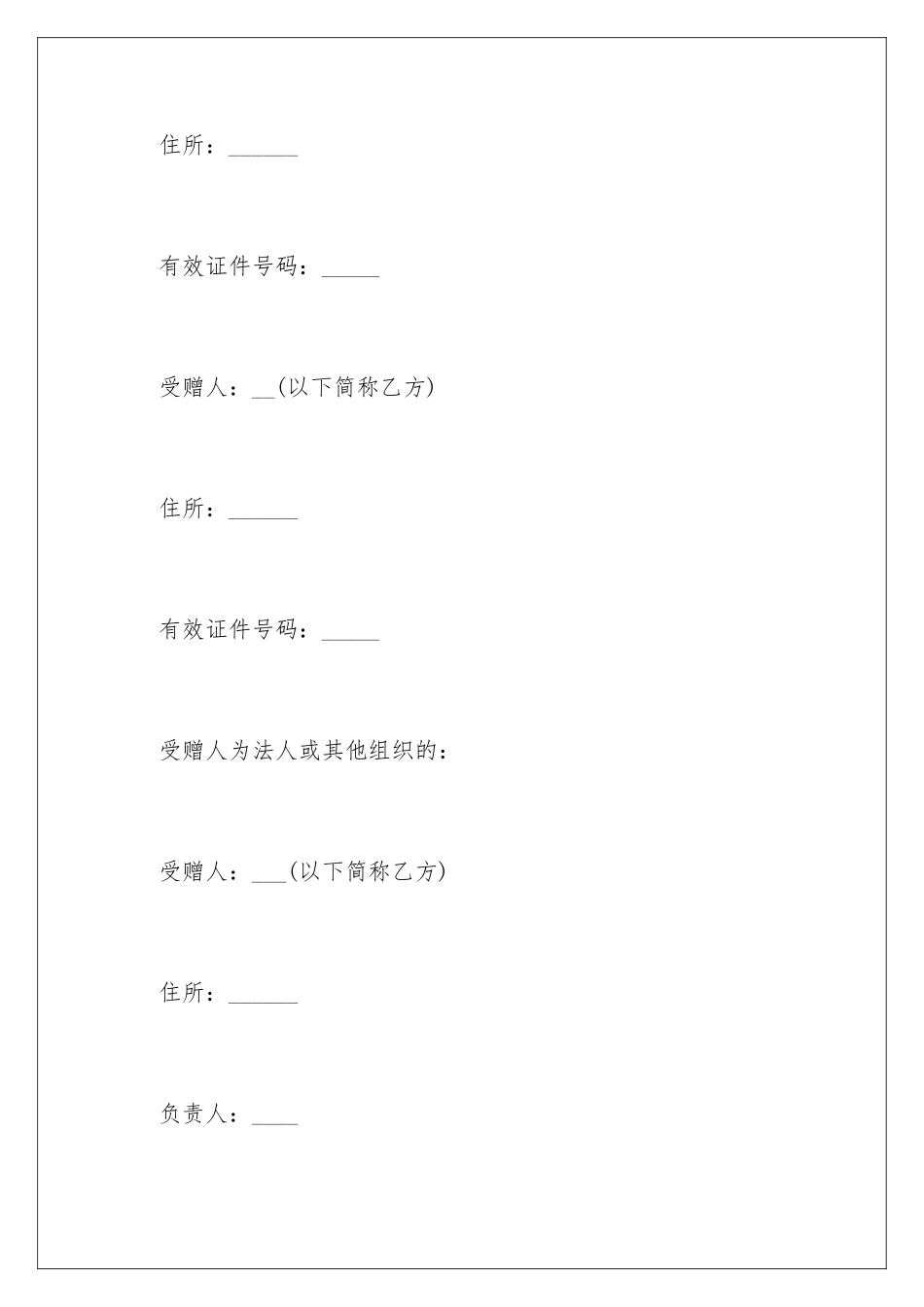 住所：______

有效证件号码：_____

受赠人：__(以下简称乙方)

住所：______

有效证件号码：_____

受赠人为法人或其他组织的：

受赠人：___(以下简称乙方)

住所：______

负责人：____